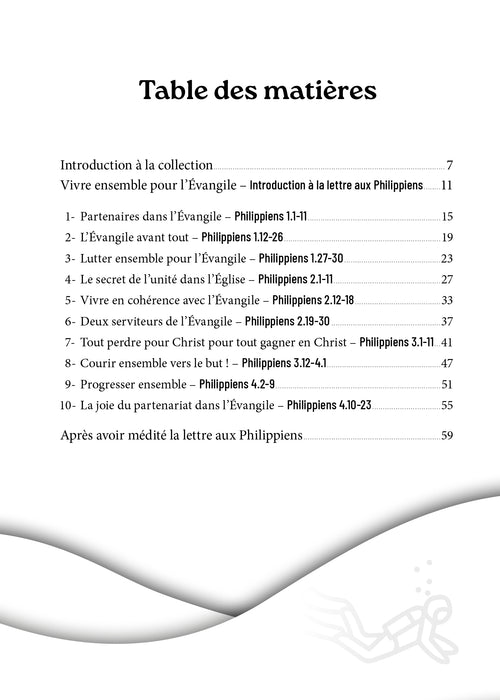 Table des matières

Introduction à la collection 7
Vivre ensemble pour l'Évangile – Introduction à la lettre aux Philippiens 11

1- Partenaires dans l'Évangile – Philippiens 1.1-11 15
2- L'Évangile avant tout – Philippiens 1.12-26 19
3- Lutter ensemble pour l'Évangile – Philippiens 1.27-30 23
4- Le secret de l'unité dans l'Église – Philippiens 2.1-11 27
5- Vivre en cohérence avec l'Évangile – Philippiens 2.12-18 33
6- Deux serviteurs de l'Évangile – Philippiens 2.19-30 37
7- Tout perdre pour Christ pour tout gagner en Christ – Philippiens 3.1-11 41
8- Courir ensemble vers le but ! – Philippiens 3.12-4.1 47
9- Progresser ensemble – Philippiens 4.2-9 51
10- La joie du partenariat dans l'Évangile – Philippiens 4.10-23 55

Après avoir médité la lettre aux Philippiens 59